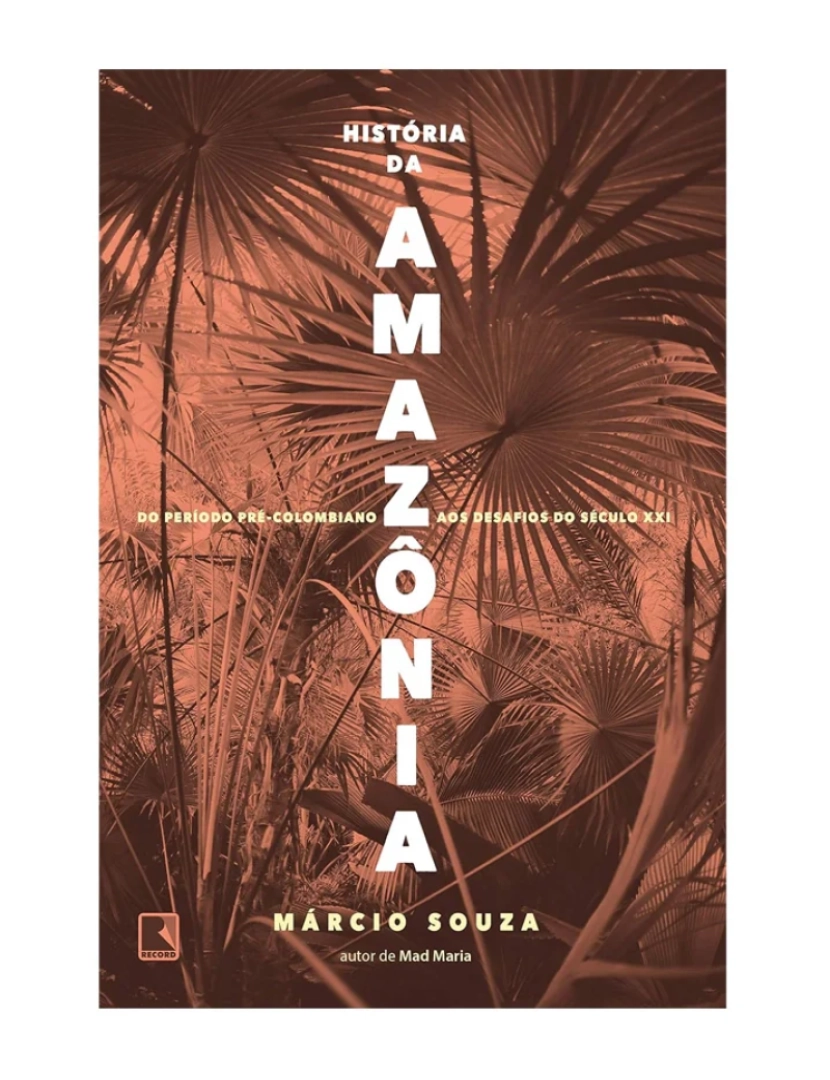 HISTÓRIA DA AMAZÔNIA

DO PERÍODO PRÉ-COLOMBIANO AOS DESAFIOS DO SÉCULO XXI

MÁRCIO SOUZA

autor de Mad Maria

RECORD